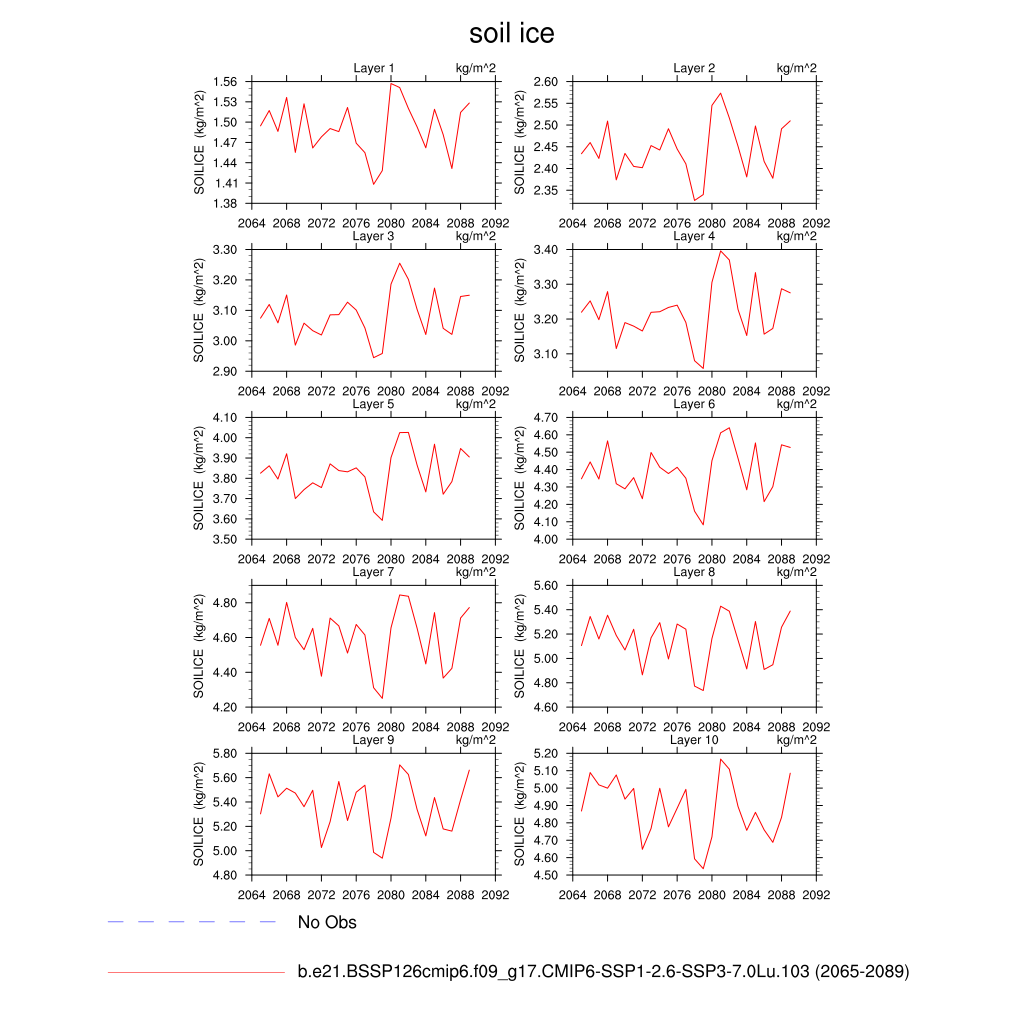 soil ice

Layer 1 kg/m^2
SOILICE (kg/m^2)
1.56
1.53
1.50
1.47
1.44
1.41
1.38
2064 2068 2072 2076 2080 2084 2088 2092

Layer 2 kg/m^2
SOILICE (kg/m^2)
2.60
2.55
2.50
2.45
2.40
2.35
2064 2068 2072 2076 2080 2084 2088 2092

Layer 3 kg/m^2
SOILICE (kg/m^2)
3.30
3.20
3.10
3.00
2.90
2064 2068 2072 2076 2080 2084 2088 2092

Layer 4 kg/m^2
SOILICE (kg/m^2)
3.40
3.30
3.20
3.10
2064 2068 2072 2076 2080 2084 2088 2092

Layer 5 kg/m^2
SOILICE (kg/m^2)
4.10
4.00
3.90
3.80
3.70
3.60
3.50
2064 2068 2072 2076 2080 2084 2088 2092

Layer 6 kg/m^2
SOILICE (kg/m^2)
4.70
4.60
4.50
4.40
4.30
4.20
4.10
4.00
2064 2068 2072 2076 2080 2084 2088 2092

Layer 7 kg/m^2
SOILICE (kg/m^2)
4.80
4.60
4.40
4.20
2064 2068 2072 2076 2080 2084 2088 2092

Layer 8 kg/m^2
SOILICE (kg/m^2)
5.60
5.40
5.20
5.00
4.80
4.60
2064 2068 2072 2076 2080 2084 2088 2092

Layer 9 kg/m^2
SOILICE (kg/m^2)
5.80
5.60
5.40
5.20
5.00
4.80
2064 2068 2072 2076 2080 2084 2088 2092

Layer 10 kg/m^2
SOILICE (kg/m^2)
5.20
5.10
5.00
4.90
4.80
4.70
4.60
4.50
2064 2068 2072 2076 2080 2084 2088 2092

No Obs

b.e21.BSSP126cmip6.f09_g17.CMIP6-SSP1-2.6-SSP3-7.0Lu.103 (2065-2089)